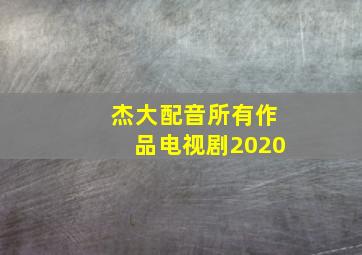 杰大配音所有作品电视剧2020